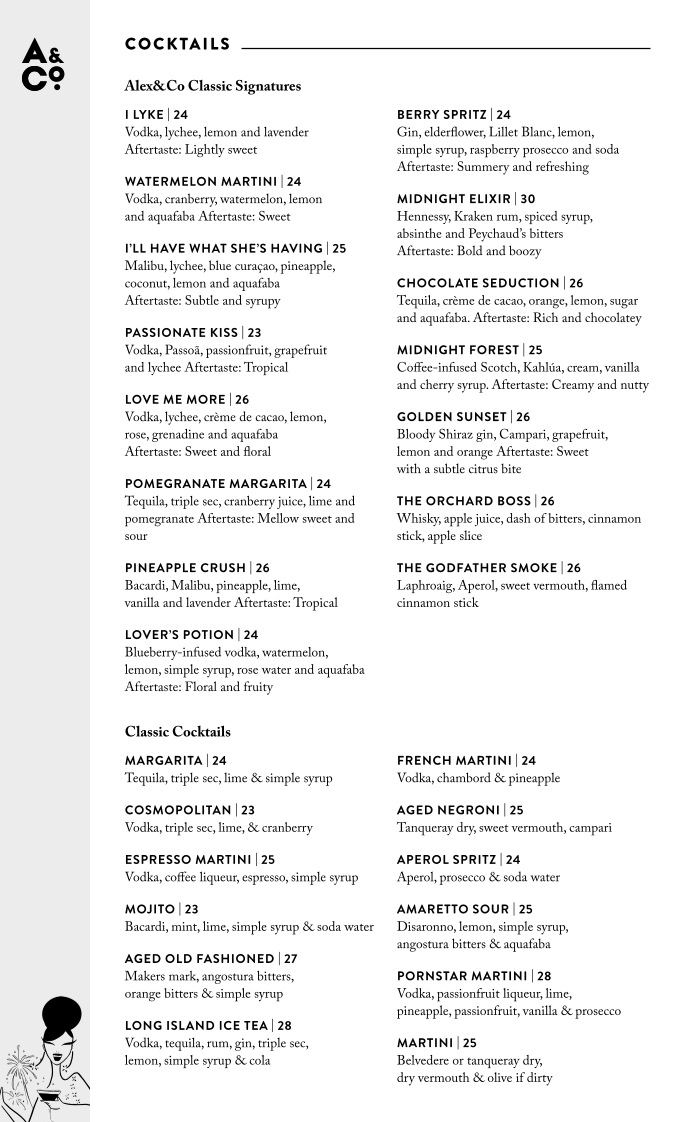 A&Co

COCKTAILS

Alex&Co Classic Signatures

I LYKE | 24
Vodka, lychee, lemon and lavender
Aftertaste: Lightly sweet

WATERMELON MARTINI | 24
Vodka, cranberry, watermelon, lemon and aquafaba Aftertaste: Sweet

I'LL HAVE WHAT SHE'S HAVING | 25
Malibu, lychee, blue curaçao, pineapple, coconut, lemon and aquafaba
Aftertaste: Subtle and syrupy

PASSIONATE KISS | 23
Vodka, Passoã, passionfruit, grapefruit and lychee Aftertaste: Tropical

LOVE ME MORE | 26
Vodka, lychee, crème de cacao, lemon, rose, grenadine and aquafaba
Aftertaste: Sweet and floral

POMEGRANATE MARGARITA | 24
Tequila, triple sec, cranberry juice, lime and pomegranate Aftertaste: Mellow sweet and sour

PINEAPPLE CRUSH | 26
Bacardi, Malibu, pineapple, lime, vanilla and lavender Aftertaste: Tropical

LOVER'S POTION | 24
Blueberry-infused vodka, watermelon, lemon, simple syrup, rose water and aquafaba
Aftertaste: Floral and fruity

BERRY SPRITZ | 24
Gin, elderflower, Lillet Blanc, lemon, simple syrup, raspberry prosecco and soda
Aftertaste: Summery and refreshing

MIDNIGHT ELIXIR | 30
Hennessy, Kraken rum, spiced syrup, absinthe and Peychaud's bitters
Aftertaste: Bold and boozy

CHOCOLATE SEDUCTION | 26
Tequila, crème de cacao, orange, lemon, sugar and aquafaba. Aftertaste: Rich and chocolatey

MIDNIGHT FOREST | 25
Coffee-infused Scotch, Kahlúa, cream, vanilla and cherry syrup. Aftertaste: Creamy and nutty

GOLDEN SUNSET | 26
Bloody Shiraz gin, Campari, grapefruit, lemon and orange Aftertaste: Sweet with a subtle citrus bite

THE ORCHARD BOSS | 26
Whisky, apple juice, dash of bitters, cinnamon stick, apple slice

THE GODFATHER SMOKE | 26
Laphroaig, Aperol, sweet vermouth, flamed cinnamon stick

Classic Cocktails

MARGARITA | 24
Tequila, triple sec, lime & simple syrup

COSMOPOLITAN | 23
Vodka, triple sec, lime, & cranberry

ESPRESSO MARTINI | 25
Vodka, coffee liqueur, espresso, simple syrup

MOJITO | 23
Bacardi, mint, lime, simple syrup & soda water

AGED OLD FASHIONED | 27
Makers mark, angostura bitters, orange bitters & simple syrup

LONG ISLAND ICE TEA | 28
Vodka, tequila, rum, gin, triple sec, lemon, simple syrup & cola

FRENCH MARTINI | 24
Vodka, chambord & pineapple

AGED NEGRONI | 25
Tanqueray dry, sweet vermouth, campari

APEROL SPRITZ | 24
Aperol, prosecco & soda water

AMARETTO SOUR | 25
Disaronno, lemon, simple syrup, angostura bitters & aquafaba

PORNSTAR MARTINI | 28
Vodka, passionfruit liqueur, lime, pineapple, passionfruit, vanilla & prosecco

MARTINI | 25
Belvedere or tanqueray dry, dry vermouth & olive if dirty